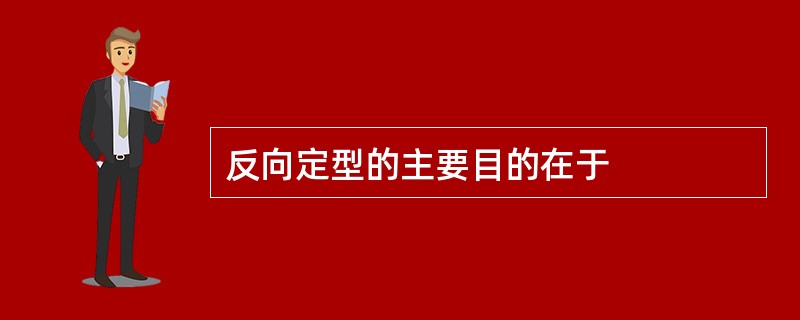 反向定型的主要目的在于